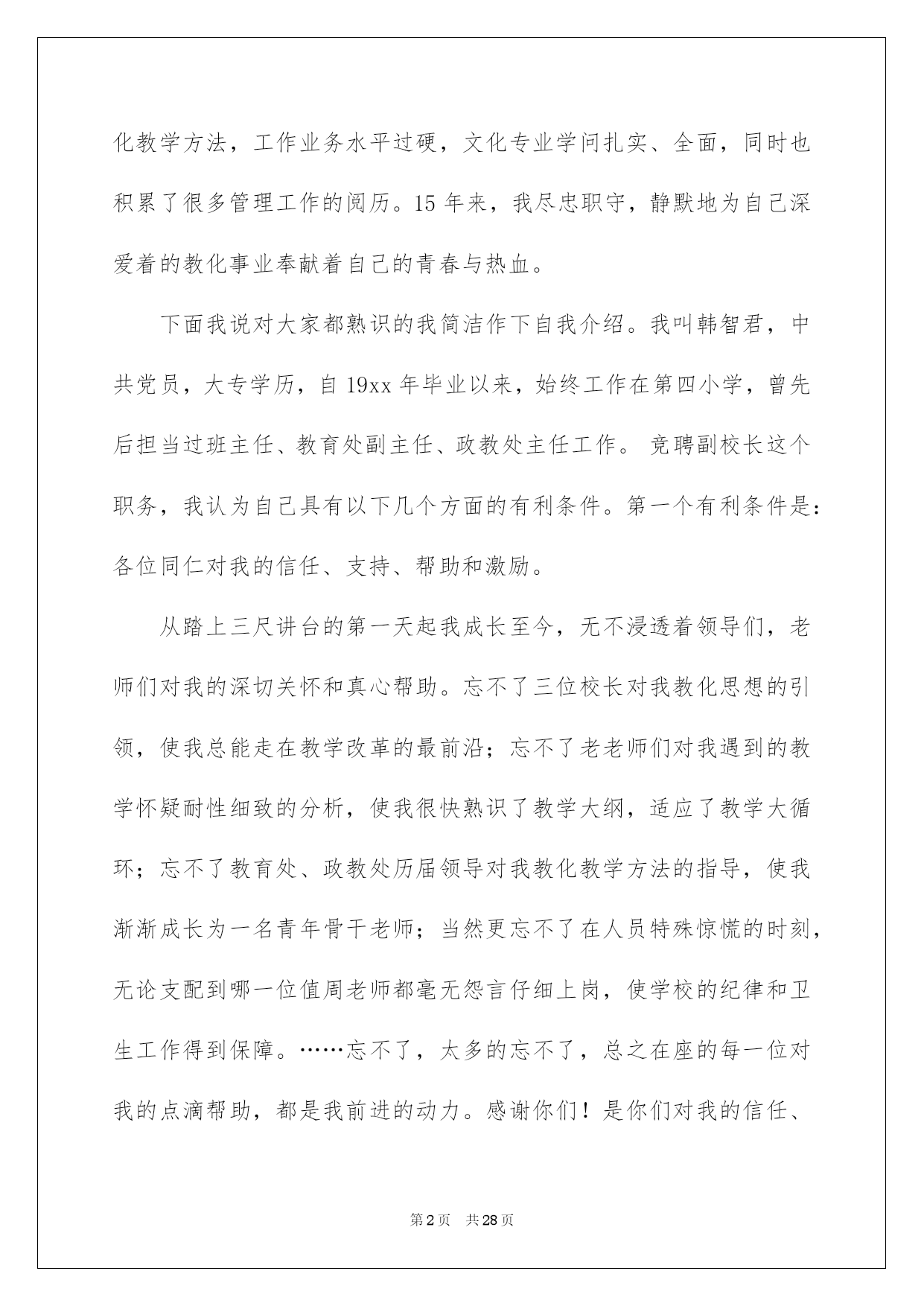 化教学方法，工作业务水平过硬，文化专业学问扎实、全面，同时也积累了很多管理工作的阅历。15年来，我尽忠职守，静默地为自己深爱着的教化事业奉献着自己的青春与热血。

下面我说对大家都熟识的我简洁作下自我介绍。我叫韩智君，中共党员，大专学历，自19xx年毕业以来，始终工作在第四小学，曾先后担当过班主任、教育处副主任、政教处主任工作。竞聘副校长这个职务，我认为自己具有以下几个方面的有利条件。第一个有利条件是：各位同仁对我的信任、支持、帮助和激励。

从踏上三尺讲台的第一天起我成长至今，无不浸透着领导们，老师们对我的深切关怀和真心帮助。忘不了三位校长对我教化思想的引领，使我总能走在教学改革的最前沿；忘不了老老师们对我遇到的教学怀疑耐性细致的分析，使我很快熟识了教学大纲，适应了教学大循环；忘不了教育处、政教处历届领导对我教化教学方法的指导，使我渐渐成长为一名青年骨干老师；当然更忘不了在人员特殊惊慌的时刻，无论支配到哪一位值周老师都毫无怨言仔细上岗，使学校的纪律和卫生工作得到保障。……忘不了，太多的忘不了，总之在座的每一位对我的点滴帮助，都是我前进的动力。感谢你们！是你们对我的信任、

第2页 共28页